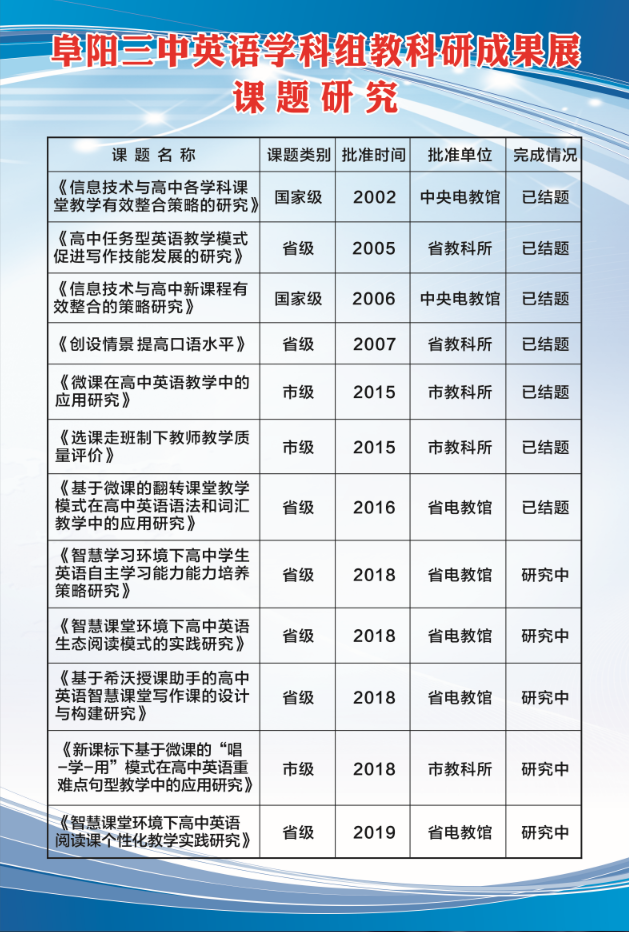 阜阳三中英语学科组教科研成果展
课题研究

| 课题名称 | 课题类别 | 批准时间 | 批准单位 | 完成情况 |
|---|---|---|---|---|
| 《信息技术与高中各学科课堂教学有效整合策略的研究》 | 国家级 | 2002 | 中央电教馆 | 已结题 |
| 《高中任务型英语教学模式促进写作技能发展的研究》 | 省级 | 2005 | 省教科所 | 已结题 |
| 《信息技术与高中新课程有效整合的策略研究》 | 国家级 | 2006 | 中央电教馆 | 已结题 |
| 《创设情景 提高口语水平》 | 省级 | 2007 | 省教科所 | 已结题 |
| 《微课在高中英语教学中的应用研究》 | 市级 | 2015 | 市教科所 | 已结题 |
| 《选课走班制下教师教学质量评价》 | 市级 | 2015 | 市教科所 | 已结题 |
| 《基于微课的翻转课堂教学模式在高中英语语法和词汇教学中的应用研究》 | 省级 | 2016 | 省电教馆 | 已结题 |
| 《智慧学习环境下高中学生英语自主学习能力能力培养策略研究》 | 省级 | 2018 | 省电教馆 | 研究中 |
| 《智慧课堂环境下高中英语生态阅读模式的实践研究》 | 省级 | 2018 | 省电教馆 | 研究中 |
| 《基于希沃授课助手的高中英语智慧课堂写作课的设计与构建研究》 | 省级 | 2018 | 省电教馆 | 研究中 |
| 《新课标下基于微课的“唱-学-用”模式在高中英语重难点句型教学中的应用研究》 | 市级 | 2018 | 市教科所 | 研究中 |
| 《智慧课堂环境下高中英语阅读课个性化教学实践研究》 | 省级 | 2019 | 省电教馆 | 研究中 |